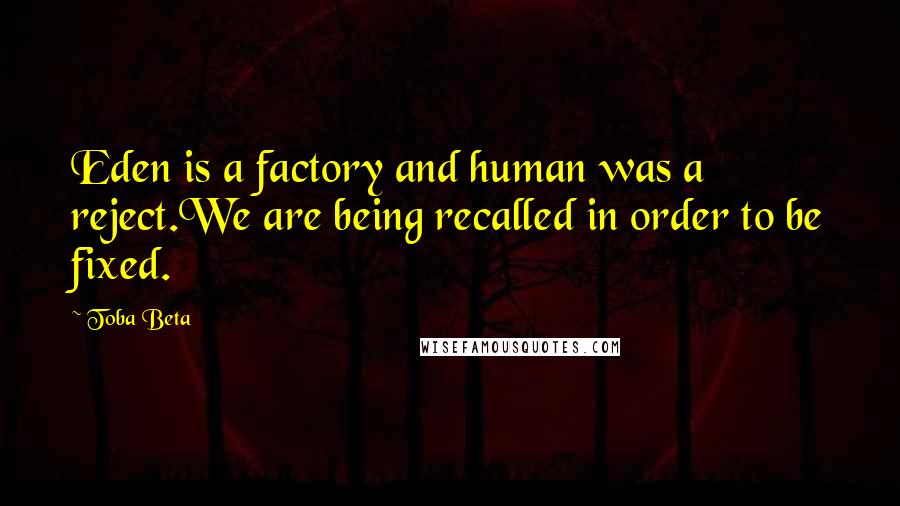 Eden is a factory and human was a reject.We are being recalled in order to be fixed.

~ Toba Beta

WISEFAMOUSQUOTES.COM